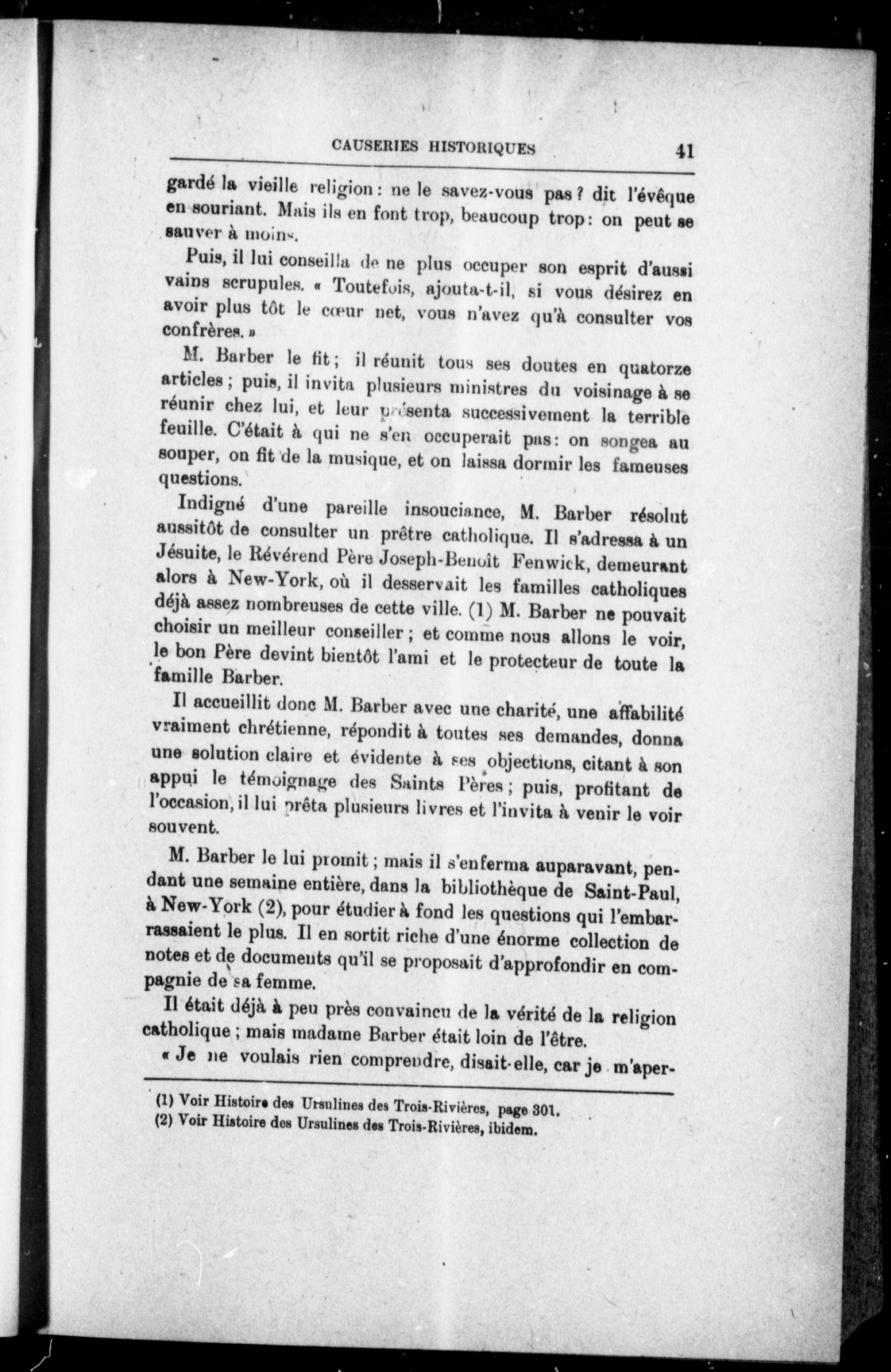 CAUSERIES HISTORIQUES 41

gardé la vieille religion : ne le savez-vous pas ? dit l'évêque en souriant. Mais ils en font trop, beaucoup trop : on peut se sauver à moins.

Puis, il lui conseilla de ne plus occuper son esprit d'aussi vains scrupules. « Toutefois, ajouta-t-il, si vous désirez en avoir plus tôt le cœur net, vous n'avez qu'à consulter vos confrères. »

M. Barber le fit ; il réunit tous ses doutes en quatorze articles ; puis, il invita plusieurs ministres du voisinage à se réunir chez lui, et leur présenta successivement la terrible feuille. C'était à qui ne s'en occuperait pas : on songea au souper, on fit de la musique, et on laissa dormir les fameuses questions.

Indigné d'une pareille insouciance, M. Barber résolut aussitôt de consulter un prêtre catholique. Il s'adressa à un Jésuite, le Révérend Père Joseph-Benoît Fenwick, demeurant alors à New-York, où il desservait les familles catholiques déjà assez nombreuses de cette ville. (1) M. Barber ne pouvait choisir un meilleur conseiller ; et comme nous allons le voir, le bon Père devint bientôt l'ami et le protecteur de toute la famille Barber.

Il accueillit donc M. Barber avec une charité, une affabilité vraiment chrétienne, répondit à toutes ses demandes, donna une solution claire et évidente à ses objections, citant à son appui le témoignage des Saints Pères ; puis, profitant de l'occasion, il lui prêta plusieurs livres et l'invita à venir le voir souvent.

M. Barber le lui promit ; mais il s'enferma auparavant, pendant une semaine entière, dans la bibliothèque de Saint-Paul, à New-York (2), pour étudier à fond les questions qui l'embarrassaient le plus. Il en sortit riche d'une énorme collection de notes et de documents qu'il se proposait d'approfondir en compagnie de sa femme.

Il était déjà à peu près convaincu de la vérité de la religion catholique ; mais madame Barber était loin de l'être.

« Je ne voulais rien comprendre, disait-elle, car je m'aper-

(1) Voir Histoire des Ursulines des Trois-Rivières, page 301.
(2) Voir Histoire des Ursulines des Trois-Rivières, ibidem.